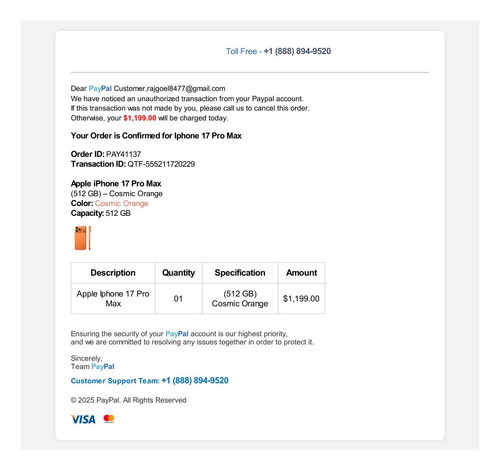 Toll Free - +1 (888) 894-9520

Dear PayPal Customer,rajgoel8477@gmail.com
We have noticed an unauthorized transaction from your Paypal account.
If this transaction was not made by you, please call us to cancel this order.
Otherwise, your $1,199.00 will be charged today.

Your Order is Confirmed for Iphone 17 Pro Max

Order ID: PAY41137
Transaction ID: QTF-555211720229

Apple iPhone 17 Pro Max
(512 GB) – Cosmic Orange
Color: Cosmic Orange
Capacity: 512 GB

| Description | Quantity | Specification | Amount |
|---|---|---|---|
| Apple Iphone 17 Pro Max | 01 | (512 GB) Cosmic Orange | $1,199.00 |

Ensuring the security of your PayPal account is our highest priority,
and we are committed to resolving any issues together in order to protect it.

Sincerely,
Team PayPal

Customer Support Team: +1 (888) 894-9520

© 2025 PayPal. All Rights Reserved

VISA